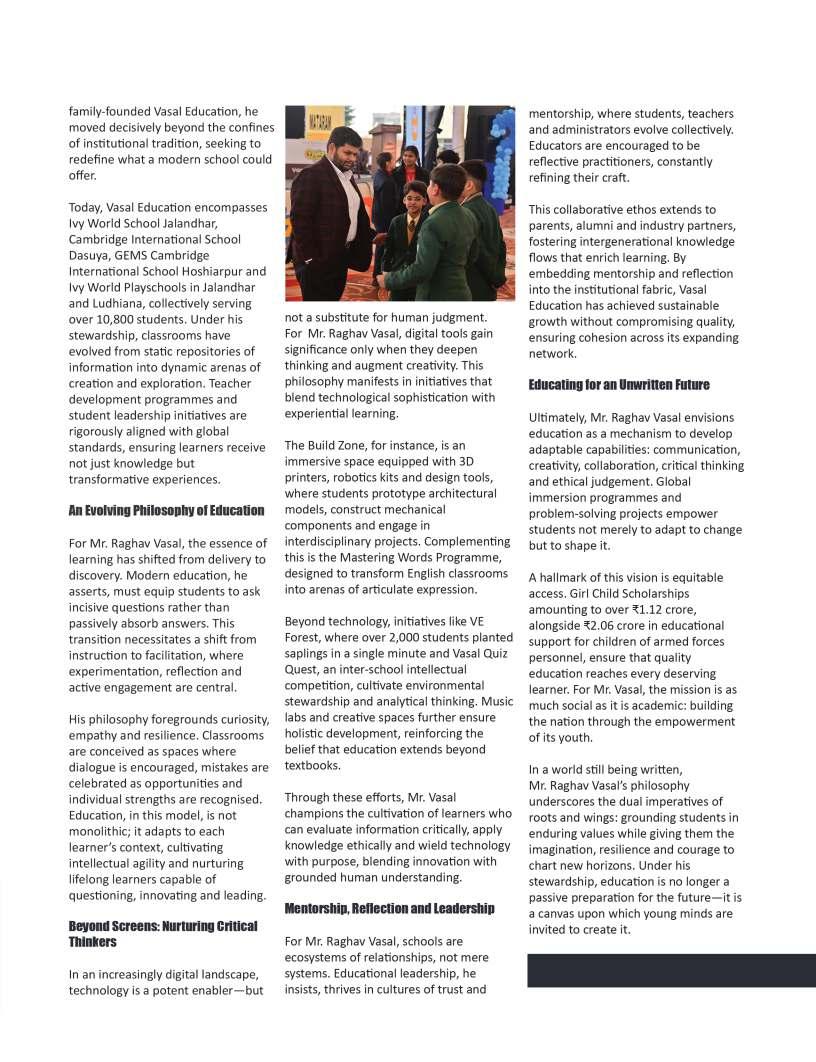 family-founded Vasal Education, he moved decisively beyond the confines of institutional tradition, seeking to redefine what a modern school could offer.

Today, Vasal Education encompasses Ivy World School Jalandhar, Cambridge International School Dasuya, GEMS Cambridge International School Hoshiarpur and Ivy World Playschools in Jalandhar and Ludhiana, collectively serving over 10,800 students. Under his stewardship, classrooms have evolved from static repositories of information into dynamic arenas of creation and exploration. Teacher development programmes and student leadership initiatives are rigorously aligned with global standards, ensuring learners receive not just knowledge but transformative experiences.

An Evolving Philosophy of Education

For Mr. Raghav Vasal, the essence of learning has shifted from delivery to discovery. Modern education, he asserts, must equip students to ask incisive questions rather than passively absorb answers. This transition necessitates a shift from instruction to facilitation, where experimentation, reflection and active engagement are central.

His philosophy foregrounds curiosity, empathy and resilience. Classrooms are conceived as spaces where dialogue is encouraged, mistakes are celebrated as opportunities and individual strengths are recognised. Education, in this model, is not monolithic; it adapts to each learner's context, cultivating intellectual agility and nurturing lifelong learners capable of questioning, innovating and leading.

Beyond Screens: Nurturing Critical Thinkers

In an increasingly digital landscape, technology is a potent enabler—but not a substitute for human judgment. For Mr. Raghav Vasal, digital tools gain significance only when they deepen thinking and augment creativity. This philosophy manifests in initiatives that blend technological sophistication with experiential learning.

The Build Zone, for instance, is an immersive space equipped with 3D printers, robotics kits and design tools, where students prototype architectural models, construct mechanical components and engage in interdisciplinary projects. Complementing this is the Mastering Words Programme, designed to transform English classrooms into arenas of articulate expression.

Beyond technology, initiatives like VE Forest, where over 2,000 students planted saplings in a single minute and Vasal Quiz Quest, an inter-school intellectual competition, cultivate environmental stewardship and analytical thinking. Music labs and creative spaces further ensure holistic development, reinforcing the belief that education extends beyond textbooks.

Through these efforts, Mr. Vasal champions the cultivation of learners who can evaluate information critically, apply knowledge ethically and wield technology with purpose, blending innovation with grounded human understanding.

Mentorship, Reflection and Leadership

For Mr. Raghav Vasal, schools are ecosystems of relationships, not mere systems. Educational leadership, he insists, thrives in cultures of trust and mentorship, where students, teachers and administrators evolve collectively. Educators are encouraged to be reflective practitioners, constantly refining their craft.

This collaborative ethos extends to parents, alumni and industry partners, fostering intergenerational knowledge flows that enrich learning. By embedding mentorship and reflection into the institutional fabric, Vasal Education has achieved sustainable growth without compromising quality, ensuring cohesion across its expanding network.

Educating for an Unwritten Future

Ultimately, Mr. Raghav Vasal envisions education as a mechanism to develop adaptable capabilities: communication, creativity, collaboration, critical thinking and ethical judgement. Global immersion programmes and problem-solving projects empower students not merely to adapt to change but to shape it.

A hallmark of this vision is equitable access. Girl Child Scholarships amounting to over ₹1.12 crore, alongside ₹2.06 crore in educational support for children of armed forces personnel, ensure that quality education reaches every deserving learner. For Mr. Vasal, the mission is as much social as it is academic: building the nation through the empowerment of its youth.

In a world still being written, Mr. Raghav Vasal's philosophy underscores the dual imperatives of roots and wings: grounding students in enduring values while giving them the imagination, resilience and courage to chart new horizons. Under his stewardship, education is no longer a passive preparation for the future—it is a canvas upon which young minds are invited to create it.